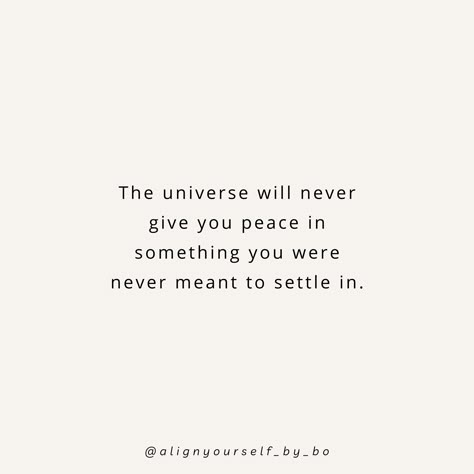 The universe will never give you peace in something you were never meant to settle in.

@alignyourself_by_bo